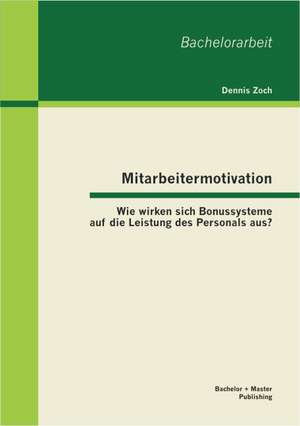 Bachelorarbeit

Dennis Zoch

Mitarbeitermotivation

Wie wirken sich Bonussysteme auf die Leistung des Personals aus?

Bachelor + Master Publishing